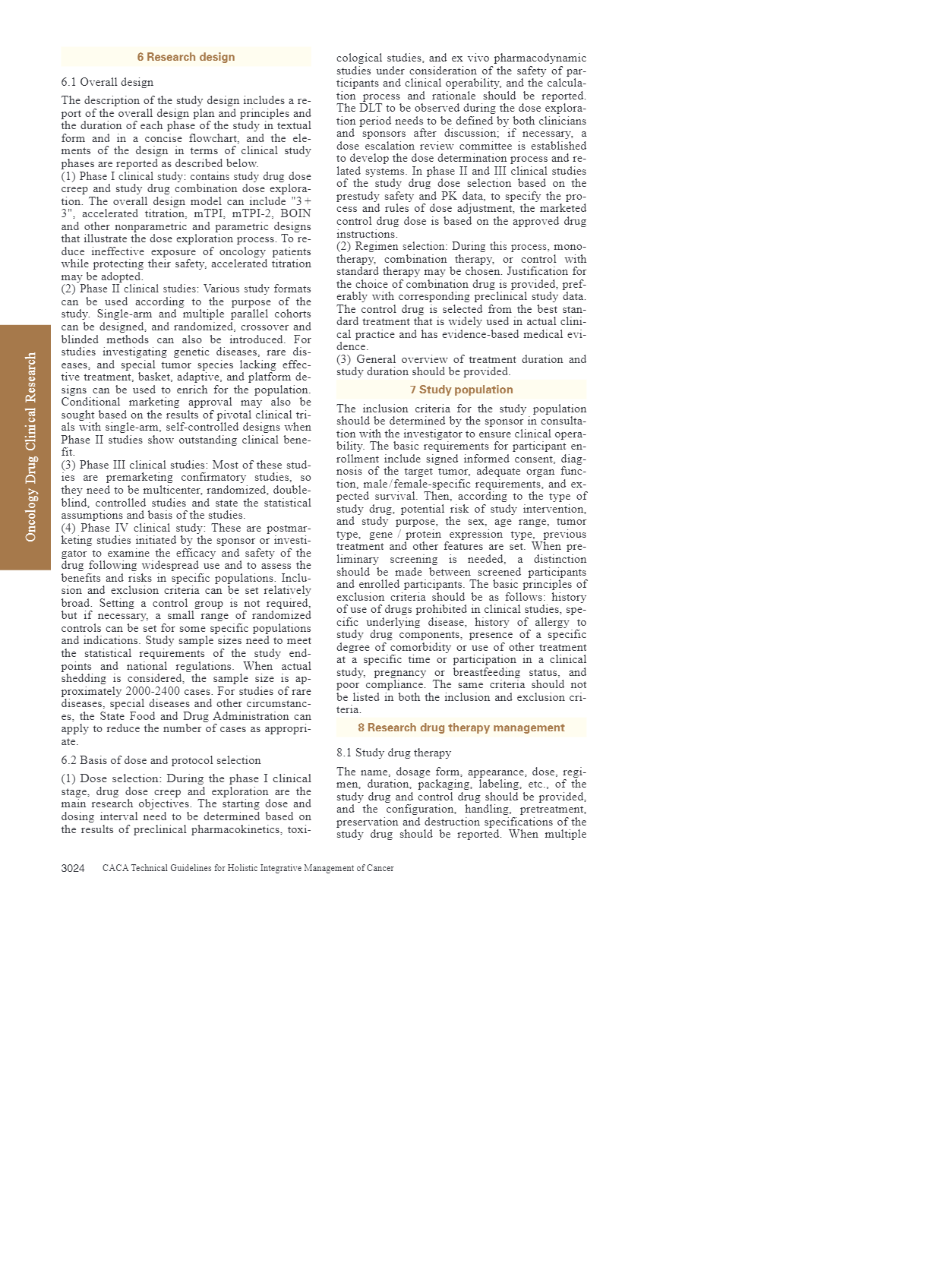 Oncology Drug Clinical Research

6 Research design

6.1 Overall design

The description of the study design includes a report of the overall design plan and principles and the duration of each phase of the study in textual form and in a concise flowchart, and the elements of the design in terms of clinical study phases are reported as described below.
(1) Phase I clinical study: contains study drug dose creep and study drug combination dose exploration. The overall design model can include "3+3", accelerated titration, mTPI, mTPI-2, BOIN and other nonparametric and parametric designs that illustrate the dose exploration process. To reduce ineffective exposure of oncology patients while protecting their safety, accelerated titration may be adopted.
(2) Phase II clinical studies: Various study formats can be used according to the purpose of the study. Single-arm and multiple parallel cohorts can be designed, and randomized, crossover and blinded methods can also be introduced. For studies investigating genetic diseases, rare diseases, and special tumor species lacking effective treatment, basket, adaptive, and platform designs can be used to enrich for the population. Conditional marketing approval may also be sought based on the results of pivotal clinical trials with single-arm, self-controlled designs when Phase II studies show outstanding clinical benefit.
(3) Phase III clinical studies: Most of these studies are premarketing confirmatory studies, so they need to be multicenter, randomized, double-blind, controlled studies and state the statistical assumptions and basis of the studies.
(4) Phase IV clinical study: These are postmarketing studies initiated by the sponsor or investigator to examine the efficacy and safety of the drug following widespread use and to assess the benefits and risks in specific populations. Inclusion and exclusion criteria can be set relatively broad. Setting a control group is not required, but if necessary, a small range of randomized controls can be set for some specific populations and indications. Study sample sizes need to meet the statistical requirements of the study endpoints and national regulations. When actual shedding is considered, the sample size is approximately 2000-2400 cases. For studies of rare diseases, special diseases and other circumstances, the State Food and Drug Administration can apply to reduce the number of cases as appropriate.

6.2 Basis of dose and protocol selection

(1) Dose selection: During the phase I clinical stage, drug dose creep and exploration are the main research objectives. The starting dose and dosing interval need to be determined based on the results of preclinical pharmacokinetics, toxicological studies, and ex vivo pharmacodynamic studies under consideration of the safety of participants and clinical operability, and the calculation process and rationale should be reported. The DLT to be observed during the dose exploration period needs to be defined by both clinicians and sponsors after discussion; if necessary, a dose escalation review committee is established to develop the dose determination process and related systems. In phase II and III clinical studies of the study drug dose selection based on the prestudy safety and PK data, to specify the process and rules of dose adjustment, the marketed control drug dose is based on the approved drug instructions.
(2) Regimen selection: During this process, monotherapy, combination therapy, or control with standard therapy may be chosen. Justification for the choice of combination drug is provided, preferably with corresponding preclinical study data. The control drug is selected from the best standard treatment that is widely used in actual clinical practice and has evidence-based medical evidence.
(3) General overview of treatment duration and study duration should be provided.

7 Study population

The inclusion criteria for the study population should be determined by the sponsor in consultation with the investigator to ensure clinical operability. The basic requirements for participant enrollment include signed informed consent, diagnosis of the target tumor, adequate organ function, male/female-specific requirements, and expected survival. Then, according to the type of study drug, potential risk of study intervention, and study purpose, the sex, age range, tumor type, gene / protein expression type, previous treatment and other features are set. When preliminary screening is needed, a distinction should be made between screened participants and enrolled participants. The basic principles of exclusion criteria should be as follows: history of use of drugs prohibited in clinical studies, specific underlying disease, history of allergy to study drug components, presence of a specific degree of comorbidity or use of other treatment at a specific time or participation in a clinical study, pregnancy or breastfeeding status, and poor compliance. The same criteria should not be listed in both the inclusion and exclusion criteria.

8 Research drug therapy management

8.1 Study drug therapy

The name, dosage form, appearance, dose, regimen, duration, packaging, labeling, etc., of the study drug and control drug should be provided, and the configuration, handling, pretreatment, preservation and destruction specifications of the study drug should be reported. When multiple

3024 CACA Technical Guidelines for Holistic Integrative Management of Cancer